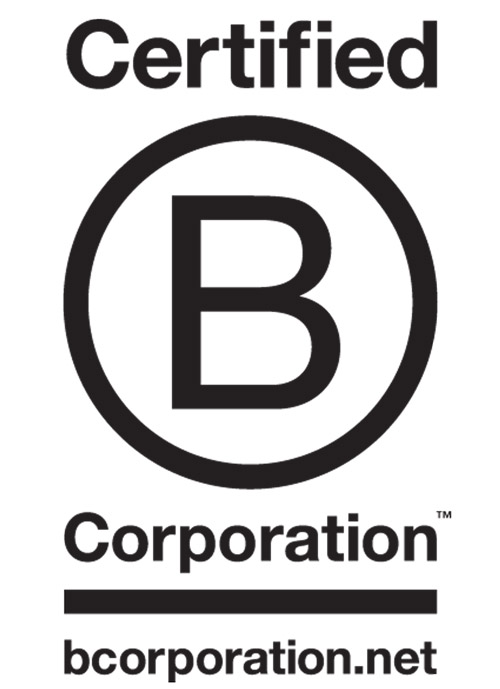 Certified

B

Corporation™

bcorporation.net